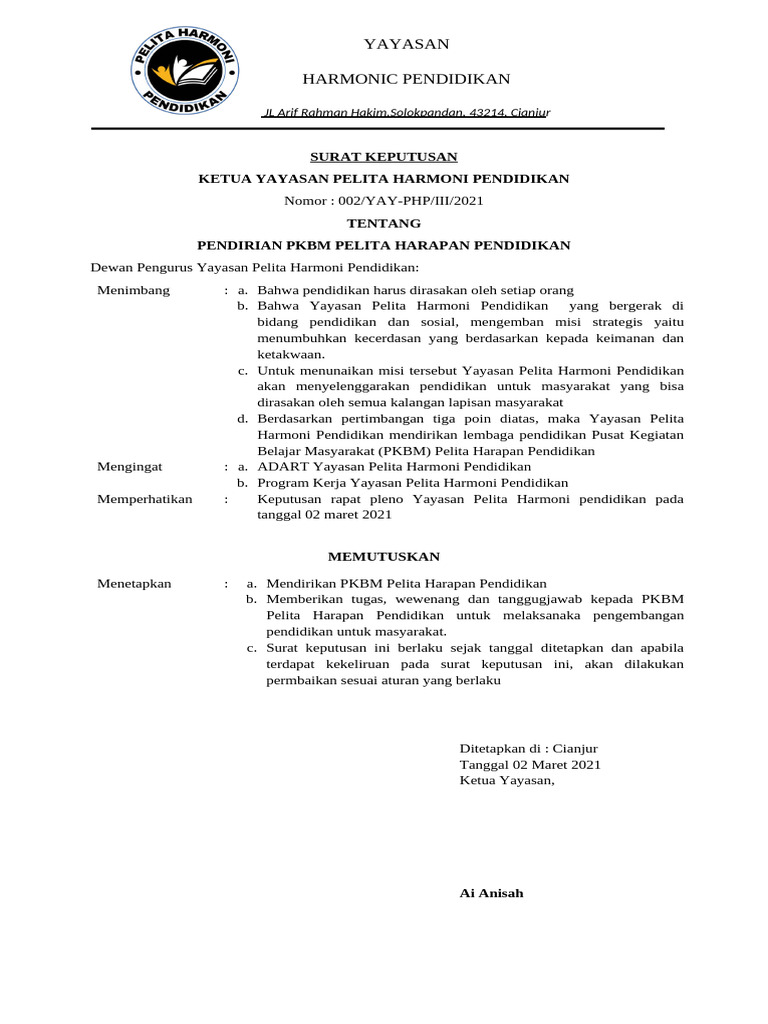 PELITA HARMONI
PENDIDIKAN

YAYASAN

HARMONIC PENDIDIKAN

JL Arif Rahman Hakim,Solokpandan, 43214, Cianjur

SURAT KEPUTUSAN

KETUA YAYASAN PELITA HARMONI PENDIDIKAN

Nomor : 002/YAY-PHP/III/2021

TENTANG

PENDIRIAN PKBM PELITA HARAPAN PENDIDIKAN

Dewan Pengurus Yayasan Pelita Harmoni Pendidikan:

Menimbang : a. Bahwa pendidikan harus dirasakan oleh setiap orang
b. Bahwa Yayasan Pelita Harmoni Pendidikan yang bergerak di bidang pendidikan dan sosial, mengemban misi strategis yaitu menumbuhkan kecerdasan yang berdasarkan kepada keimanan dan ketakwaan.
c. Untuk menunaikan misi tersebut Yayasan Pelita Harmoni Pendidikan akan menyelenggarakan pendidikan untuk masyarakat yang bisa dirasakan oleh semua kalangan lapisan masyarakat
d. Berdasarkan pertimbangan tiga poin diatas, maka Yayasan Pelita Harmoni Pendidikan mendirikan lembaga pendidikan Pusat Kegiatan Belajar Masyarakat (PKBM) Pelita Harapan Pendidikan

Mengingat : a. ADART Yayasan Pelita Harmoni Pendidikan
b. Program Kerja Yayasan Pelita Harmoni Pendidikan

Memperhatikan : Keputusan rapat pleno Yayasan Pelita Harmoni pendidikan pada tanggal 02 maret 2021

MEMUTUSKAN

Menetapkan : a. Mendirikan PKBM Pelita Harapan Pendidikan
b. Memberikan tugas, wewenang dan tanggugjawab kepada PKBM Pelita Harapan Pendidikan untuk melaksanaka pengembangan pendidikan untuk masyarakat.
c. Surat keputusan ini berlaku sejak tanggal ditetapkan dan apabila terdapat kekeliruan pada surat keputusan ini, akan dilakukan permbaikan sesuai aturan yang berlaku

Ditetapkan di : Cianjur
Tanggal 02 Maret 2021
Ketua Yayasan,

Ai Anisah